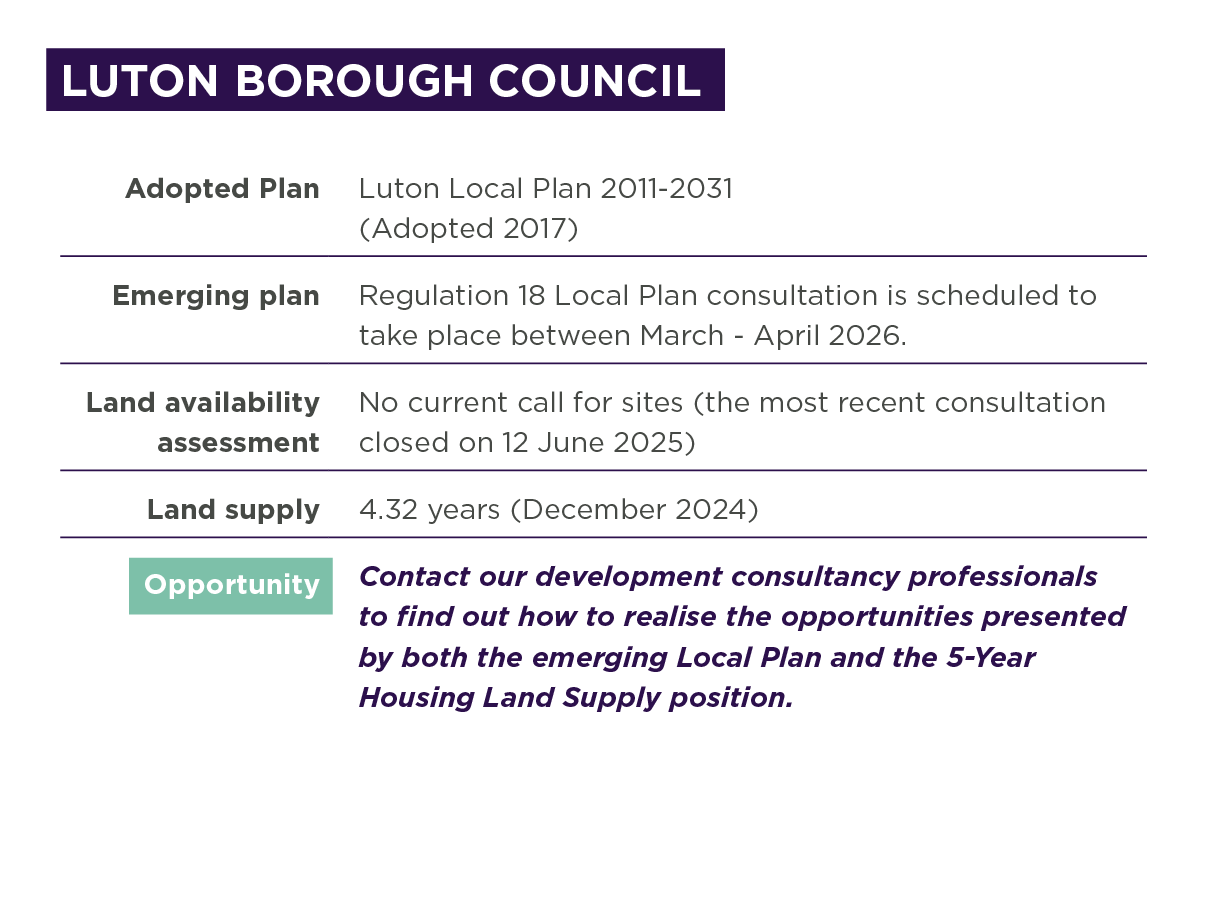 LUTON BOROUGH COUNCIL

| | |
|---|---|
| Adopted Plan | Luton Local Plan 2011-2031 (Adopted 2017) |
| Emerging plan | Regulation 18 Local Plan consultation is scheduled to take place between March - April 2026. |
| Land availability assessment | No current call for sites (the most recent consultation closed on 12 June 2025) |
| Land supply | 4.32 years (December 2024) |
| Opportunity | Contact our development consultancy professionals to find out how to realise the opportunities presented by both the emerging Local Plan and the 5-Year Housing Land Supply position. |